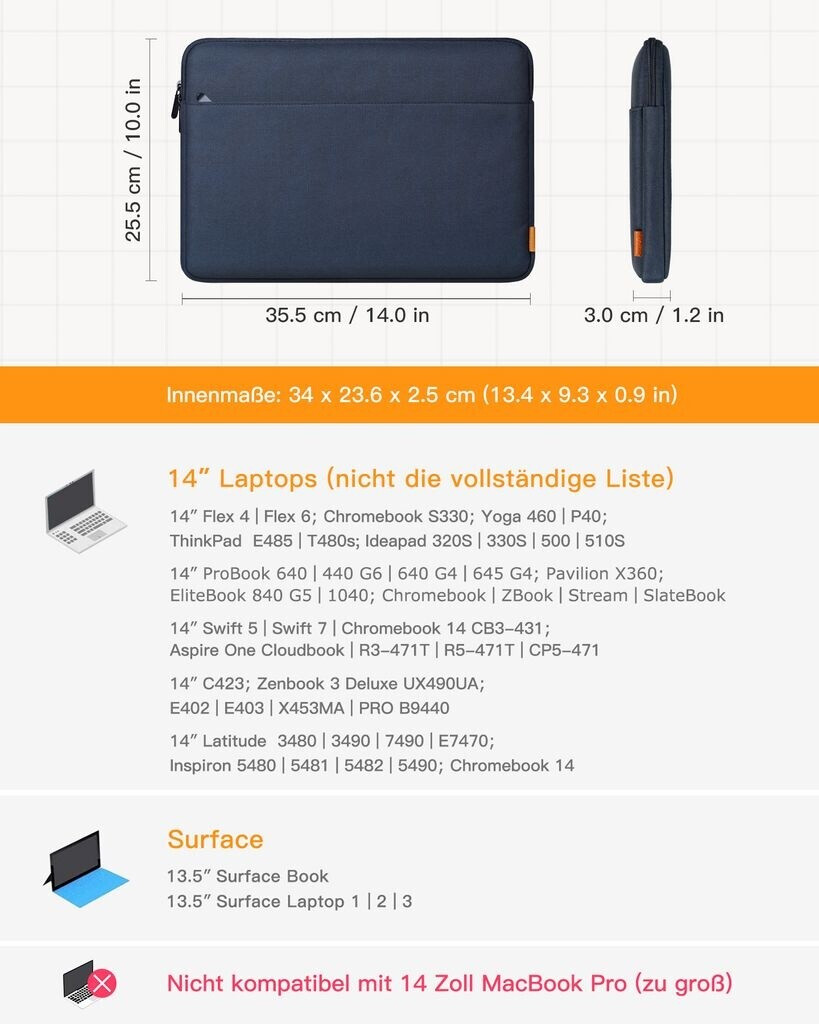 25.5 cm / 10.0 in

35.5 cm / 14.0 in

3.0 cm / 1.2 in

Innenmaße: 34 x 23.6 x 2.5 cm (13.4 x 9.3 x 0.9 in)

14" Laptops (nicht die vollständige Liste)

14" Flex 4 | Flex 6; Chromebook S330; Yoga 460 | P40; ThinkPad E485 | T480s; Ideapad 320S | 330S | 500 | 510S

14" ProBook 640 | 440 G6 | 640 G4 | 645 G4; Pavilion X360; EliteBook 840 G5 | 1040; Chromebook | ZBook | Stream | SlateBook

14" Swift 5 | Swift 7 | Chromebook 14 CB3-431; Aspire One Cloudbook | R3-471T | R5-471T | CP5-471

14" C423; Zenbook 3 Deluxe UX490UA; E402 | E403 | X453MA | PRO B9440

14" Latitude 3480 | 3490 | 7490 | E7470; Inspiron 5480 | 5481 | 5482 | 5490; Chromebook 14

Surface

13.5" Surface Book
13.5" Surface Laptop 1 | 2 | 3

Nicht kompatibel mit 14 Zoll MacBook Pro (zu groß)